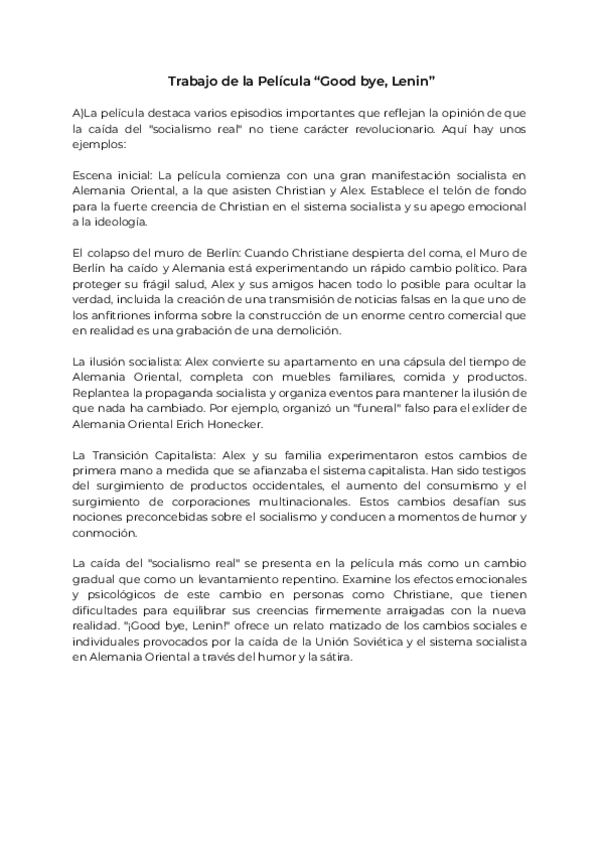 Trabajo de la Película “Good bye, Lenin”

A)La película destaca varios episodios importantes que reflejan la opinión de que la caída del "socialismo real" no tiene carácter revolucionario. Aquí hay unos ejemplos:

Escena inicial: La película comienza con una gran manifestación socialista en Alemania Oriental, a la que asisten Christian y Alex. Establece el telón de fondo para la fuerte creencia de Christian en el sistema socialista y su apego emocional a la ideología.

El colapso del muro de Berlín: Cuando Christiane despierta del coma, el Muro de Berlín ha caído y Alemania está experimentando un rápido cambio político. Para proteger su frágil salud, Alex y sus amigos hacen todo lo posible para ocultar la verdad, incluida la creación de una transmisión de noticias falsas en la que uno de los anfitriones informa sobre la construcción de un enorme centro comercial que en realidad es una grabación de una demolición.

La ilusión socialista: Alex convierte su apartamento en una cápsula del tiempo de Alemania Oriental, completa con muebles familiares, comida y productos. Replantea la propaganda socialista y organiza eventos para mantener la ilusión de que nada ha cambiado. Por ejemplo, organizó un "funeral" falso para el exlíder de Alemania Oriental Erich Honecker.

La Transición Capitalista: Alex y su familia experimentaron estos cambios de primera mano a medida que se afianzaba el sistema capitalista. Han sido testigos del surgimiento de productos occidentales, el aumento del consumismo y el surgimiento de corporaciones multinacionales. Estos cambios desafían sus nociones preconcebidas sobre el socialismo y conducen a momentos de humor y conmoción.

La caída del "socialismo real" se presenta en la película más como un cambio gradual que como un levantamiento repentino. Examine los efectos emocionales y psicológicos de este cambio en personas como Christiane, que tienen dificultades para equilibrar sus creencias firmemente arraigadas con la nueva realidad. "¡Good bye, Lenin!" ofrece un relato matizado de los cambios sociales e individuales provocados por la caída de la Unión Soviética y el sistema socialista en Alemania Oriental a través del humor y la sátira.